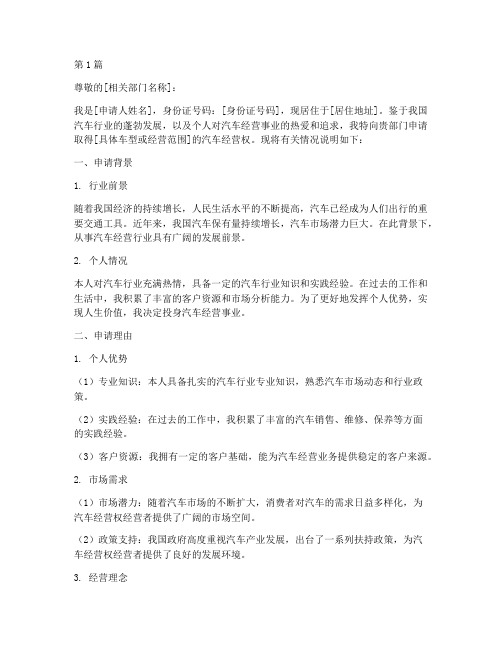 第1篇

尊敬的[相关部门名称]：

我是[申请人姓名]，身份证号码：[身份证号码]，现居住于[居住地址]。鉴于我国汽车行业的蓬勃发展，以及个人对汽车经营事业的热爱和追求，我特向贵部门申请取得[具体车型或经营范围]的汽车经营权。现将有关情况说明如下：

一、申请背景

1. 行业前景

随着我国经济的持续增长，人民生活水平的不断提高，汽车已经成为人们出行的重要交通工具。近年来，我国汽车保有量持续增长，汽车市场潜力巨大。在此背景下，从事汽车经营行业具有广阔的发展前景。

2. 个人情况

本人对汽车行业充满热情，具备一定的汽车行业知识和实践经验。在过去的工作和生活中，我积累了丰富的客户资源和市场分析能力。为了更好地发挥个人优势，实现人生价值，我决定投身汽车经营事业。

二、申请理由

1. 个人优势

（1）专业知识：本人具备扎实的汽车行业专业知识，熟悉汽车市场动态和行业政策。

（2）实践经验：在过去的工作中，我积累了丰富的汽车销售、维修、保养等方面的实践经验。

（3）客户资源：我拥有一定的客户基础，能为汽车经营业务提供稳定的客户来源。

2. 市场需求

（1）市场潜力：随着汽车市场的不断扩大，消费者对汽车的需求日益多样化，为汽车经营权经营者提供了广阔的市场空间。

（2）政策支持：我国政府高度重视汽车产业发展，出台了一系列扶持政策，为汽车经营权经营者提供了良好的发展环境。

3. 经营理念